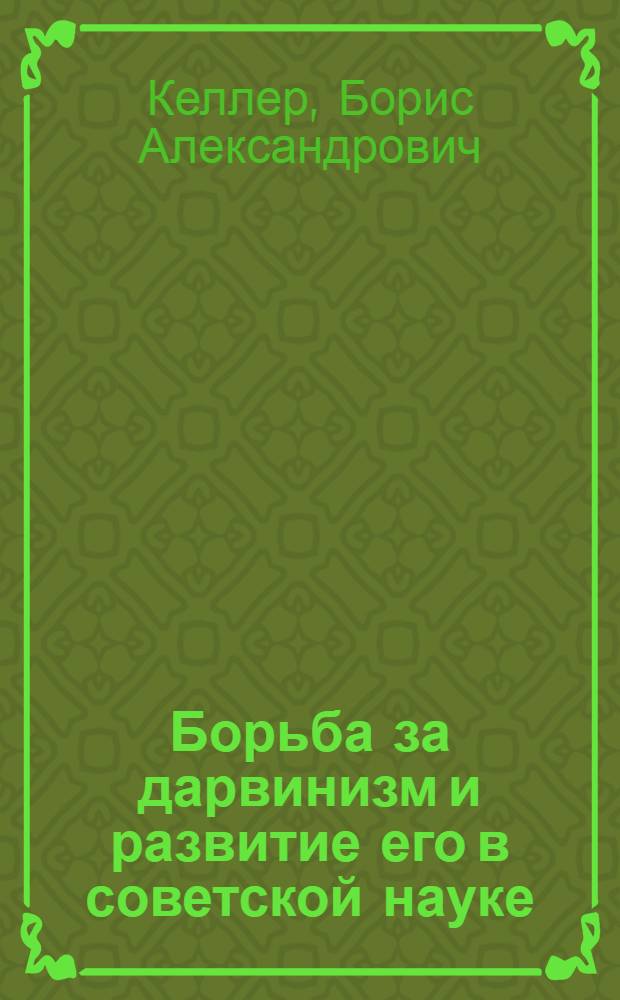 Келлер, Борис Александрович

Борьба за дарвинизм и развитие его в советской науке